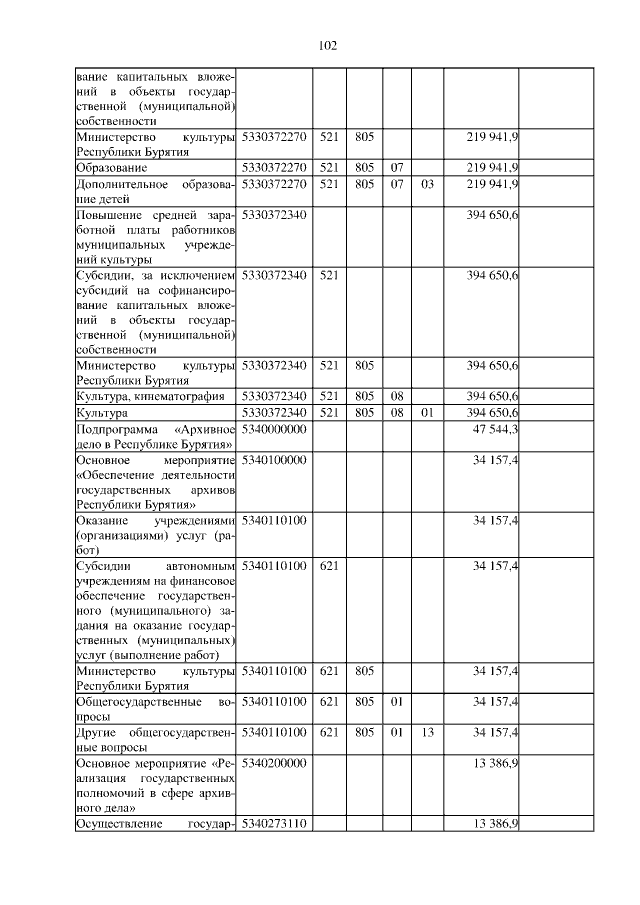 102

| | | | | | | | |
|---|---|---|---|---|---|---|---|
| вание капитальных вложений в объекты государственной (муниципальной) собственности | | | | | | | |
| Министерство культуры Республики Бурятия | 5330372270 | 521 | 805 | | | 219 941,9 | |
| Образование | 5330372270 | 521 | 805 | 07 | | 219 941,9 | |
| Дополнительное образование детей | 5330372270 | 521 | 805 | 07 | 03 | 219 941,9 | |
| Повышение средней заработной платы работников муниципальных учреждений культуры | 5330372340 | | | | | 394 650,6 | |
| Субсидии, за исключением субсидий на софинансирование капитальных вложений в объекты государственной (муниципальной) собственности | 5330372340 | 521 | | | | 394 650,6 | |
| Министерство культуры Республики Бурятия | 5330372340 | 521 | 805 | | | 394 650,6 | |
| Культура, кинематография | 5330372340 | 521 | 805 | 08 | | 394 650,6 | |
| Культура | 5330372340 | 521 | 805 | 08 | 01 | 394 650,6 | |
| Подпрограмма «Архивное дело в Республике Бурятия» | 5340000000 | | | | | 47 544,3 | |
| Основное мероприятие «Обеспечение деятельности государственных архивов Республики Бурятия» | 5340100000 | | | | | 34 157,4 | |
| Оказание учреждениями (организациями) услуг (работ) | 5340110100 | | | | | 34 157,4 | |
| Субсидии автономным учреждениям на финансовое обеспечение государственного (муниципального) задания на оказание государственных (муниципальных) услуг (выполнение работ) | 5340110100 | 621 | | | | 34 157,4 | |
| Министерство культуры Республики Бурятия | 5340110100 | 621 | 805 | | | 34 157,4 | |
| Общегосударственные вопросы | 5340110100 | 621 | 805 | 01 | | 34 157,4 | |
| Другие общегосударственные вопросы | 5340110100 | 621 | 805 | 01 | 13 | 34 157,4 | |
| Основное мероприятие «Реализация государственных полномочий в сфере архивного дела» | 5340200000 | | | | | 13 386,9 | |
| Осуществление государ- | 5340273110 | | | | | 13 386,9 | |